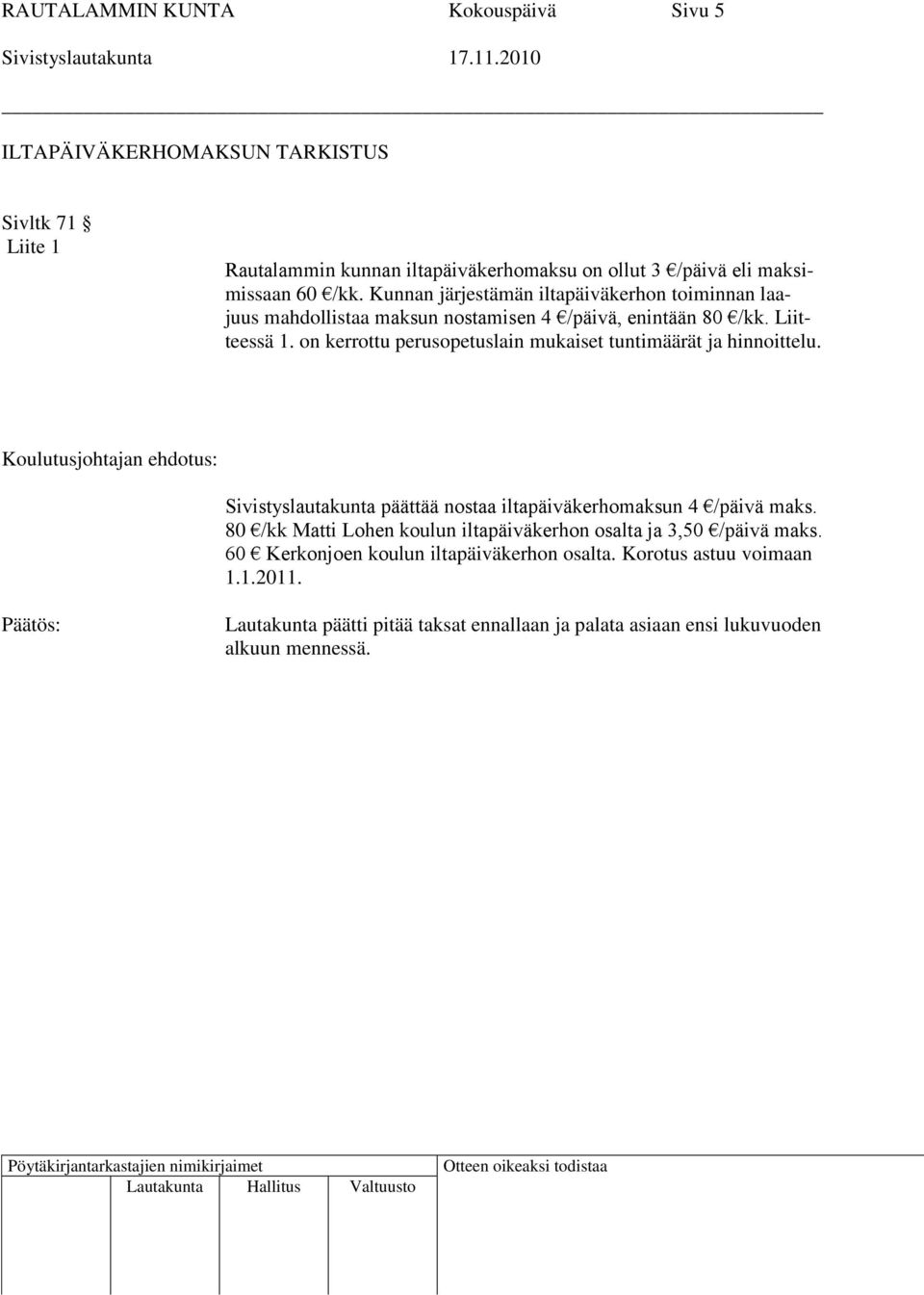 RAUTALAMMIN KUNTA Kokouspäivä Sivu 5
Sivistyslautakunta 17.11.2010

ILTAPÄIVÄKERHOMAKSUN TARKISTUS

Sivltk 71 §
Liite 1

Rautalammin kunnan iltapäiväkerhomaksu on ollut 3 €/päivä eli maksimissaan 60 €/kk. Kunnan järjestämän iltapäiväkerhon toiminnan laajuus mahdollistaa maksun nostamisen 4 €/päivä, enintään 80 €/kk. Liitteessä 1. on kerrottu perusopetuslain mukaiset tuntimäärät ja hinnoittelu.

Koulutusjohtajan ehdotus:

Sivistyslautakunta päättää nostaa iltapäiväkerhomaksun 4 €/päivä maks. 80 €/kk Matti Lohen koulun iltapäiväkerhon osalta ja 3,50 €/päivä maks. 60 € Kerkonjoen koulun iltapäiväkerhon osalta. Korotus astuu voimaan 1.1.2011.

Päätös:

Lautakunta päätti pitää taksat ennallaan ja palata asiaan ensi lukuvuoden alkuun mennessä.

Pöytäkirjantarkastajien nimikirjaimet
Lautakunta Hallitus Valtuusto
Otteen oikeaksi todistaa